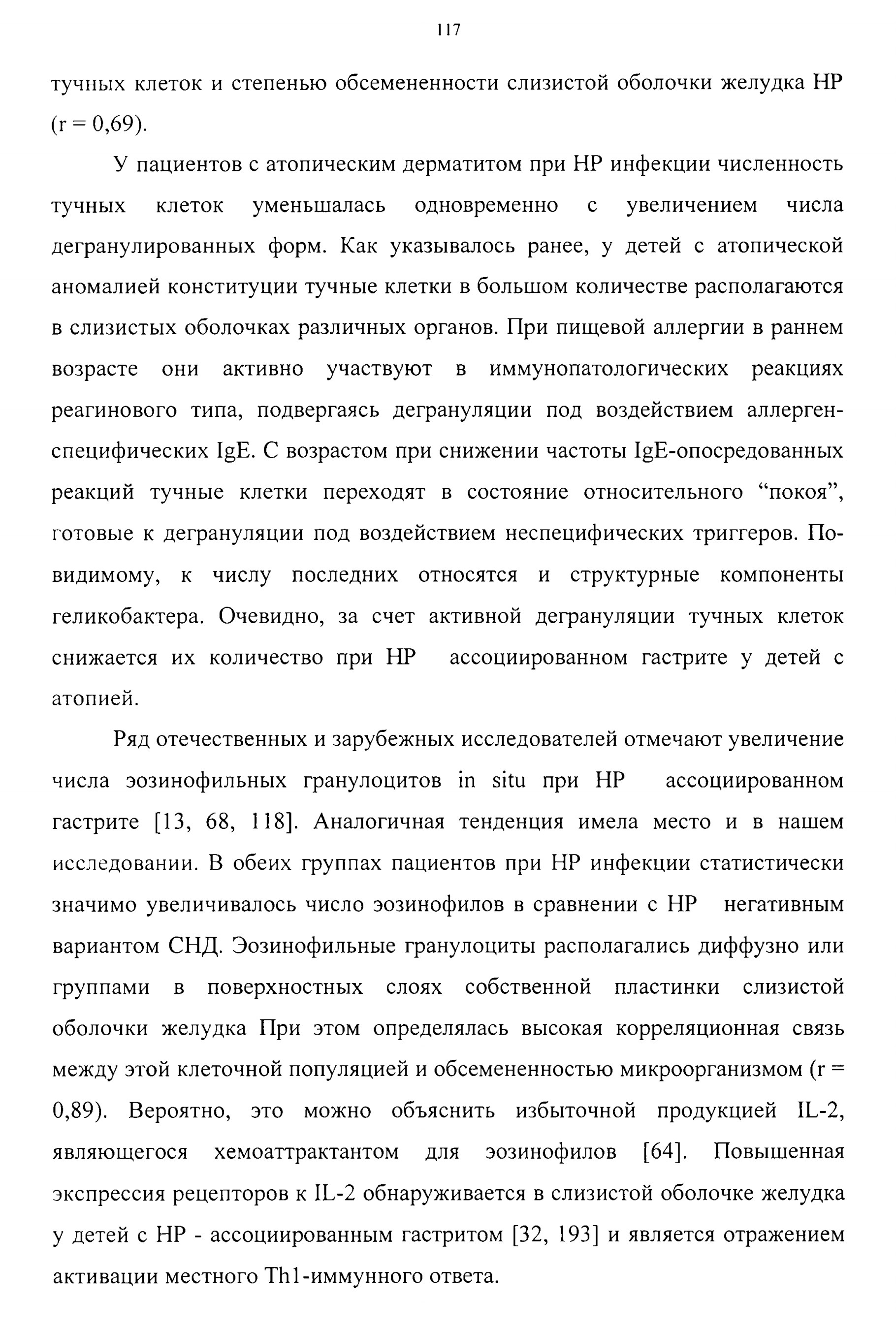 117

тучных клеток и степенью обсемененности слизистой оболочки желудка HP (r = 0,69).

У пациентов с атопическим дерматитом при HP инфекции численность тучных клеток уменьшалась одновременно с увеличением числа дегранулированных форм. Как указывалось ранее, у детей с атопической аномалией конституции тучные клетки в большом количестве располагаются в слизистых оболочках различных органов. При пищевой аллергии в раннем возрасте они активно участвуют в иммунопатологических реакциях реагинового типа, подвергаясь дегрануляции под воздействием аллерген-специфических IgE. С возрастом при снижении частоты IgE-опосредованных реакций тучные клетки переходят в состояние относительного "покоя", готовые к дегрануляции под воздействием неспецифических триггеров. По-видимому, к числу последних относятся и структурные компоненты геликобактера. Очевидно, за счет активной дегрануляции тучных клеток снижается их количество при HP  ассоциированном гастрите у детей с атопией.

Ряд отечественных и зарубежных исследователей отмечают увеличение числа эозинофильных гранулоцитов in situ при HP  ассоциированном гастрите [13, 68, 118]. Аналогичная тенденция имела место и в нашем исследовании. В обеих группах пациентов при HP инфекции статистически значимо увеличивалось число эозинофилов в сравнении с HP  негативным вариантом СНД. Эозинофильные гранулоциты располагались диффузно или группами в поверхностных слоях собственной пластинки слизистой оболочки желудка При этом определялась высокая корреляционная связь между этой клеточной популяцией и обсемененностью микроорганизмом (r = 0,89). Вероятно, это можно объяснить избыточной продукцией IL-2, являющегося хемоаттрактантом для эозинофилов [64]. Повышенная экспрессия рецепторов к IL-2 обнаруживается в слизистой оболочке желудка у детей с HP - ассоциированным гастритом [32, 193] и является отражением активации местного Th1-иммунного ответа.